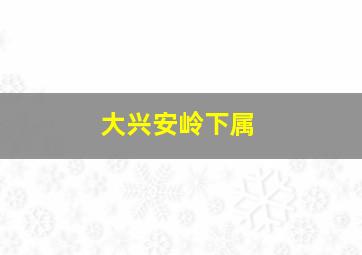 大兴安岭下属